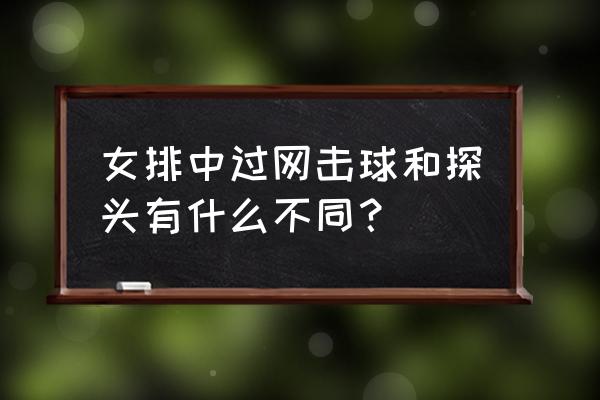 女排中过网击球和探头有什么不同？